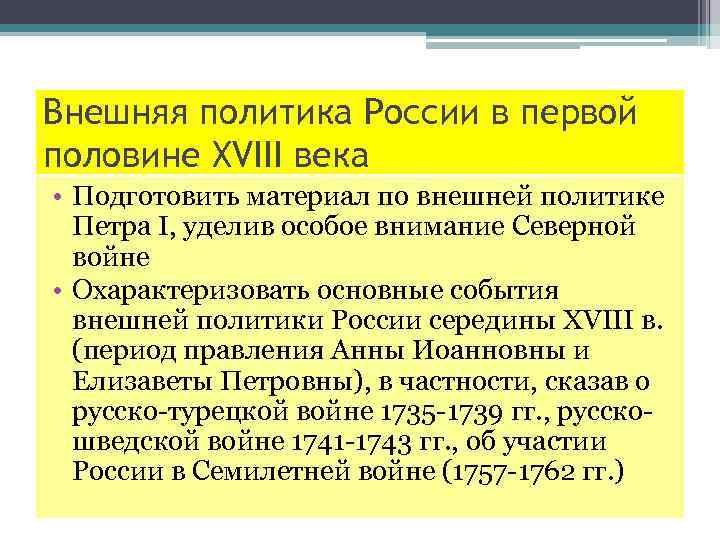 Внешняя политика России в первой половине XVIII века

• Подготовить материал по внешней политике Петра I, уделив особое внимание Северной войне
• Охарактеризовать основные события внешней политики России середины XVIII в. (период правления Анны Иоанновны и Елизаветы Петровны), в частности, сказав о русско-турецкой войне 1735-1739 гг., русско-шведской войне 1741-1743 гг., об участии России в Семилетней войне (1757-1762 гг.)